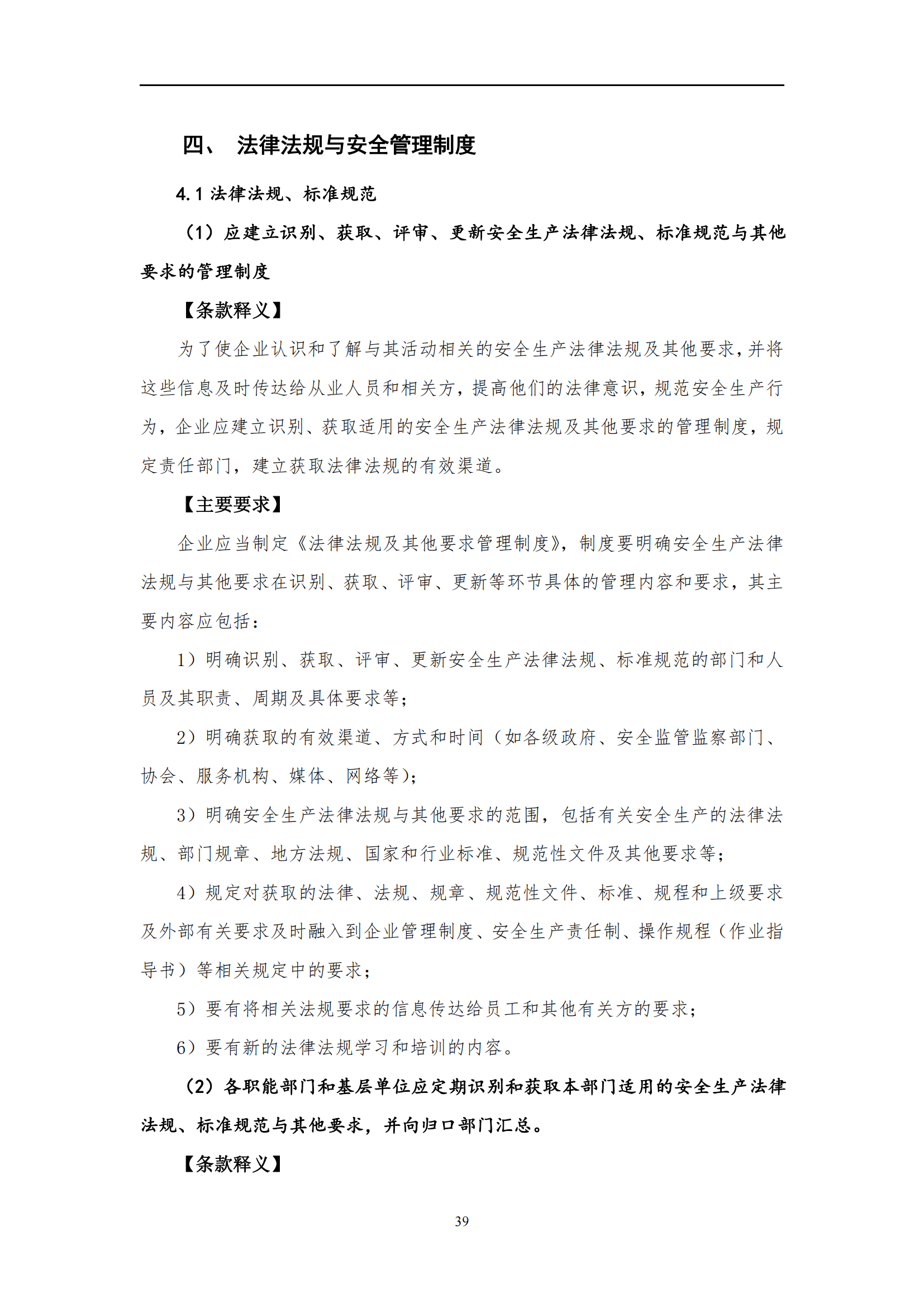 四、 法律法规与安全管理制度

4.1 法律法规、标准规范

（1）应建立识别、获取、评审、更新安全生产法律法规、标准规范与其他要求的管理制度

【条款释义】

为了使企业认识和了解与其活动相关的安全生产法律法规及其他要求，并将这些信息及时传达给从业人员和相关方，提高他们的法律意识，规范安全生产行为，企业应建立识别、获取适用的安全生产法律法规及其他要求的管理制度，规定责任部门，建立获取法律法规的有效渠道。

【主要要求】

企业应当制定《法律法规及其他要求管理制度》，制度要明确安全生产法律法规与其他要求在识别、获取、评审、更新等环节具体的管理内容和要求，其主要内容应包括：

1）明确识别、获取、评审、更新安全生产法律法规、标准规范的部门和人员及其职责、周期及具体要求等；

2）明确获取的有效渠道、方式和时间（如各级政府、安全监管监察部门、协会、服务机构、媒体、网络等）；

3）明确安全生产法律法规与其他要求的范围，包括有关安全生产的法律法规、部门规章、地方法规、国家和行业标准、规范性文件及其他要求等；

4）规定对获取的法律、法规、规章、规范性文件、标准、规程和上级要求及外部有关要求及时融入到企业管理制度、安全生产责任制、操作规程（作业指导书）等相关规定中的要求；

5）要有将相关法规要求的信息传达给员工和其他有关方的要求；

6）要有新的法律法规学习和培训的内容。

（2）各职能部门和基层单位应定期识别和获取本部门适用的安全生产法律法规、标准规范与其他要求，并向归口部门汇总。

【条款释义】

39